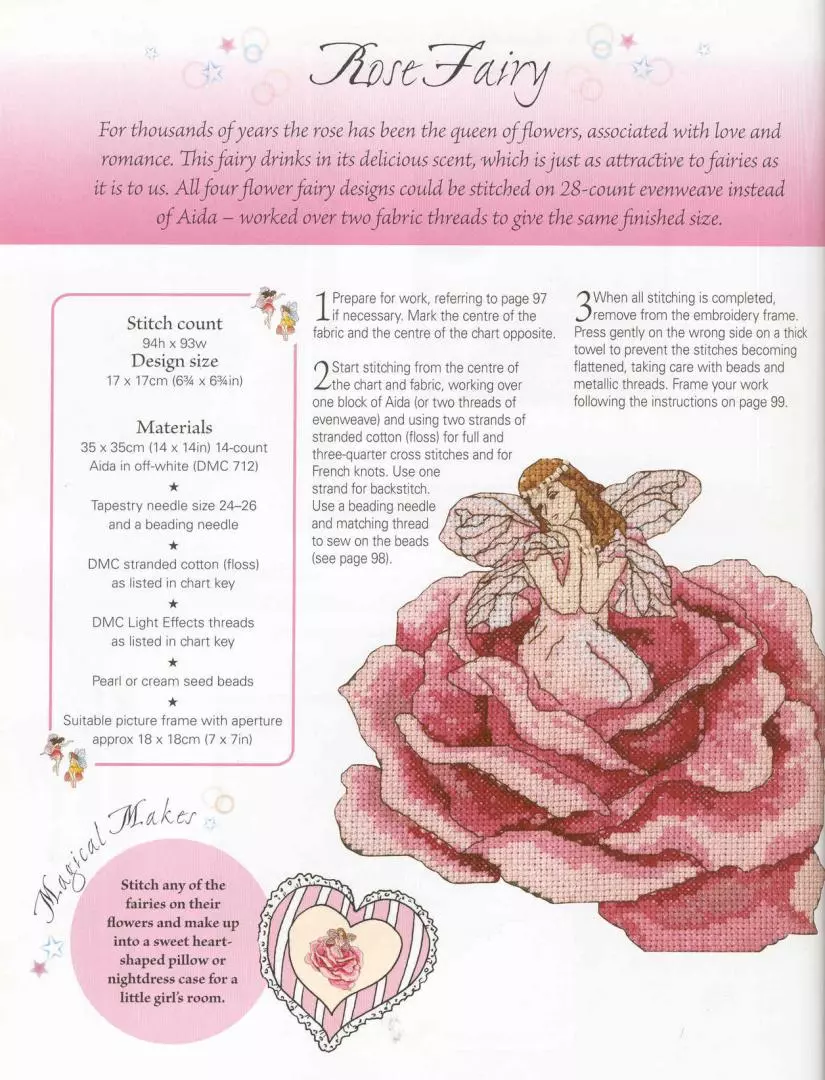 Rose Fairy

For thousands of years the rose has been the queen of flowers, associated with love and romance. This fairy drinks in its delicious scent, which is just as attractive to fairies as it is to us. All four flower fairy designs could be stitched on 28-count evenweave instead of Aida – worked over two fabric threads to give the same finished size.

Stitch count
94h x 93w
Design size
17 x 17cm (6¾ x 6¾in)

Materials
35 x 35cm (14 x 14in) 14-count Aida in off-white (DMC 712)
★
Tapestry needle size 24–26 and a beading needle
★
DMC stranded cotton (floss) as listed in chart key
★
DMC Light Effects threads as listed in chart key
★
Pearl or cream seed beads
★
Suitable picture frame with aperture approx 18 x 18cm (7 x 7in)

1 Prepare for work, referring to page 97 if necessary. Mark the centre of the fabric and the centre of the chart opposite.

2 Start stitching from the centre of the chart and fabric, working over one block of Aida (or two threads of evenweave) and using two strands of stranded cotton (floss) for full and three-quarter cross stitches and for French knots. Use one strand for backstitch. Use a beading needle and matching thread to sew on the beads (see page 98).

3 When all stitching is completed, remove from the embroidery frame. Press gently on the wrong side on a thick towel to prevent the stitches becoming flattened, taking care with beads and metallic threads. Frame your work following the instructions on page 99.

Magical Makes

Stitch any of the fairies on their flowers and make up into a sweet heart-shaped pillow or nightdress case for a little girl's room.